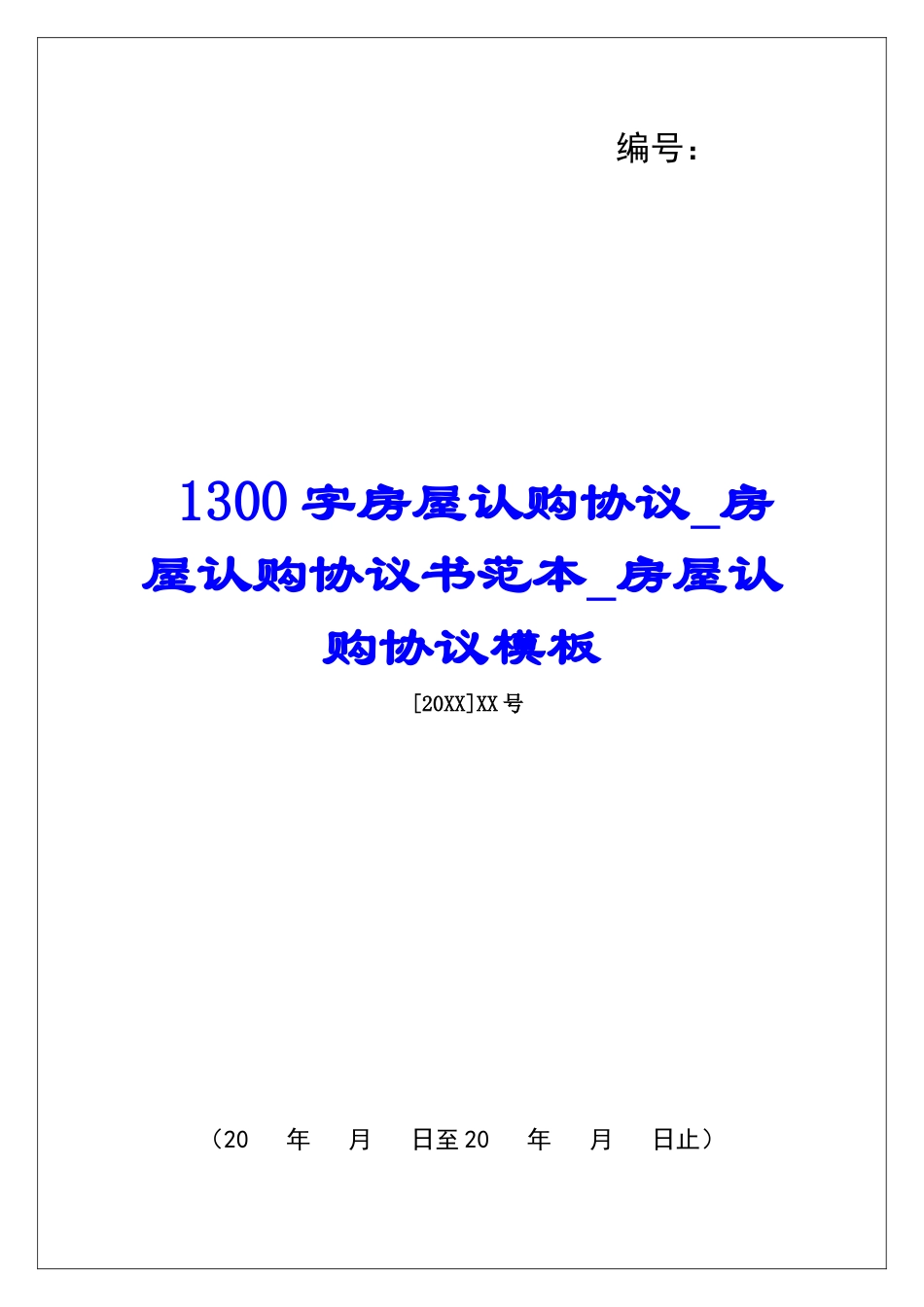 编号：

1300字房屋认购协议_房屋认购协议书范本_房屋认购协议模板

[20XX]XX号

（20　年　月　日至20　年　月　日止）